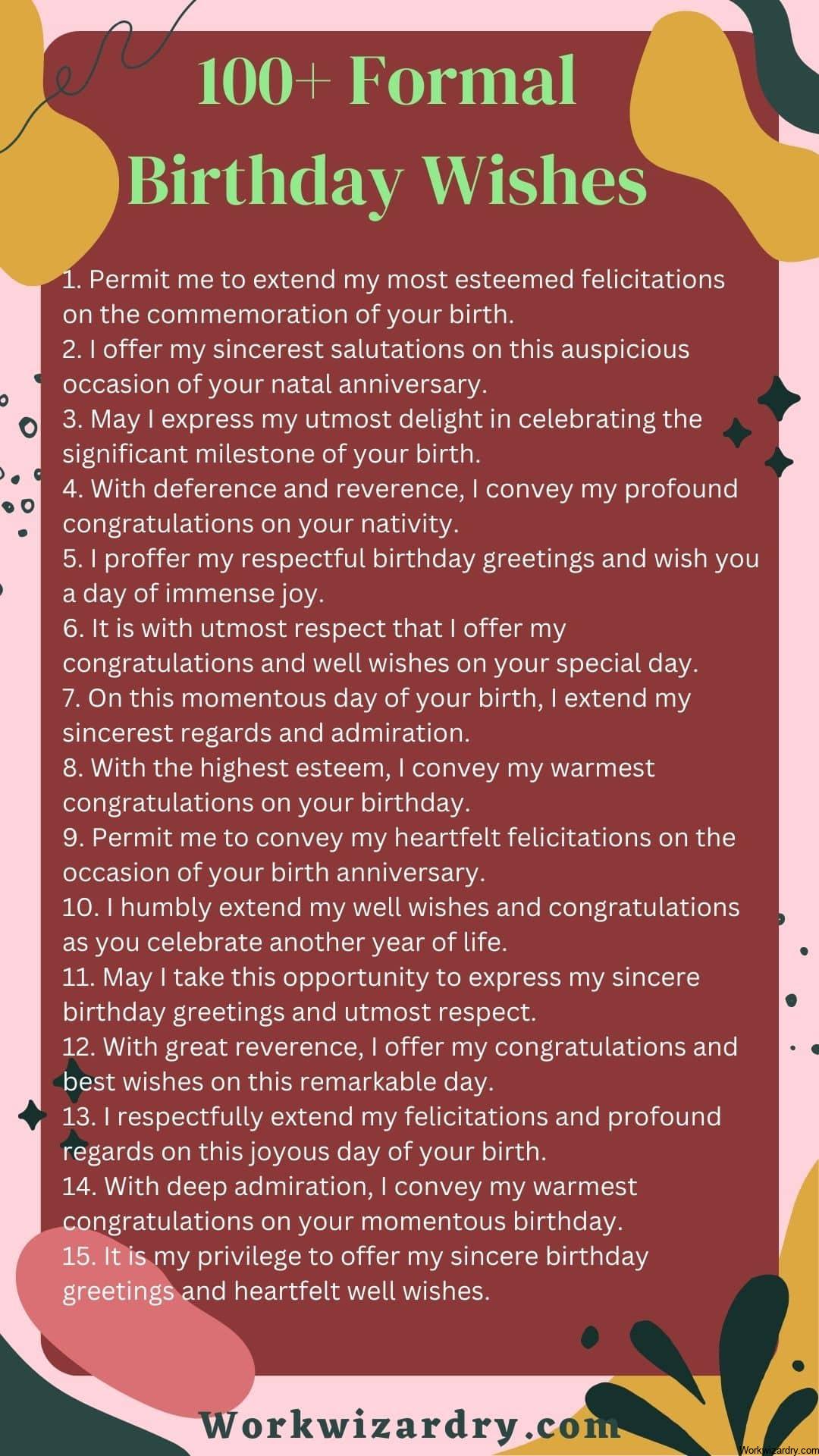 100+ Formal Birthday Wishes

1. Permit me to extend my most esteemed felicitations on the commemoration of your birth.
2. I offer my sincerest salutations on this auspicious occasion of your natal anniversary.
3. May I express my utmost delight in celebrating the significant milestone of your birth.
4. With deference and reverence, I convey my profound congratulations on your nativity.
5. I proffer my respectful birthday greetings and wish you a day of immense joy.
6. It is with utmost respect that I offer my congratulations and well wishes on your special day.
7. On this momentous day of your birth, I extend my sincerest regards and admiration.
8. With the highest esteem, I convey my warmest congratulations on your birthday.
9. Permit me to convey my heartfelt felicitations on the occasion of your birth anniversary.
10. I humbly extend my well wishes and congratulations as you celebrate another year of life.
11. May I take this opportunity to express my sincere birthday greetings and utmost respect.
12. With great reverence, I offer my congratulations and best wishes on this remarkable day.
13. I respectfully extend my felicitations and profound regards on this joyous day of your birth.
14. With deep admiration, I convey my warmest congratulations on your momentous birthday.
15. It is my privilege to offer my sincere birthday greetings and heartfelt well wishes.

Workwizardry.com

Workwizardry.com